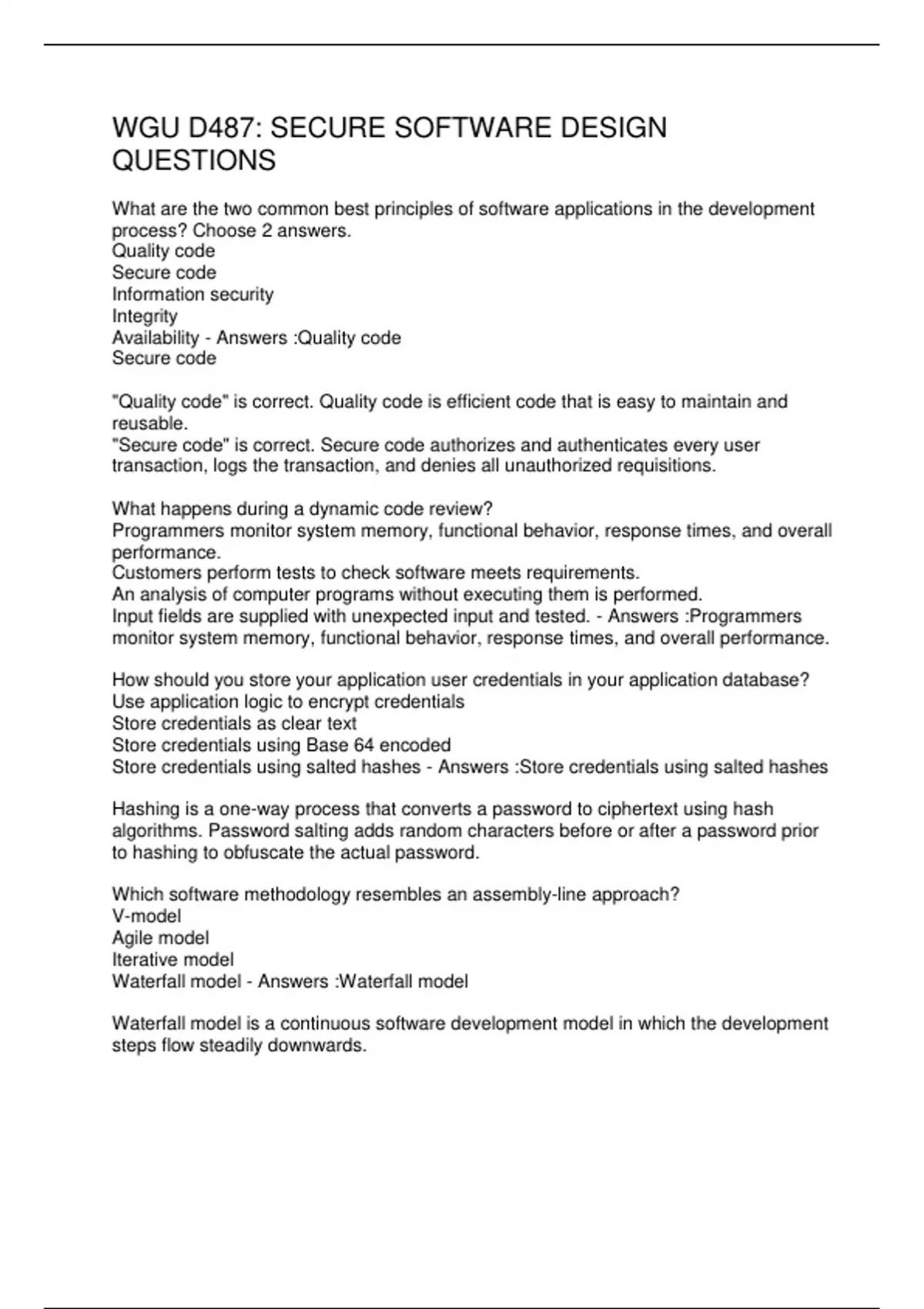 WGU D487: SECURE SOFTWARE DESIGN QUESTIONS

What are the two common best principles of software applications in the development process? Choose 2 answers.
Quality code
Secure code
Information security
Integrity
Availability - Answers :Quality code
Secure code

"Quality code" is correct. Quality code is efficient code that is easy to maintain and reusable.
"Secure code" is correct. Secure code authorizes and authenticates every user transaction, logs the transaction, and denies all unauthorized requisitions.

What happens during a dynamic code review?
Programmers monitor system memory, functional behavior, response times, and overall performance.
Customers perform tests to check software meets requirements.
An analysis of computer programs without executing them is performed.
Input fields are supplied with unexpected input and tested. - Answers :Programmers monitor system memory, functional behavior, response times, and overall performance.

How should you store your application user credentials in your application database?
Use application logic to encrypt credentials
Store credentials as clear text
Store credentials using Base 64 encoded
Store credentials using salted hashes - Answers :Store credentials using salted hashes

Hashing is a one-way process that converts a password to ciphertext using hash algorithms. Password salting adds random characters before or after a password prior to hashing to obfuscate the actual password.

Which software methodology resembles an assembly-line approach?
V-model
Agile model
Iterative model
Waterfall model - Answers :Waterfall model

Waterfall model is a continuous software development model in which the development steps flow steadily downwards.